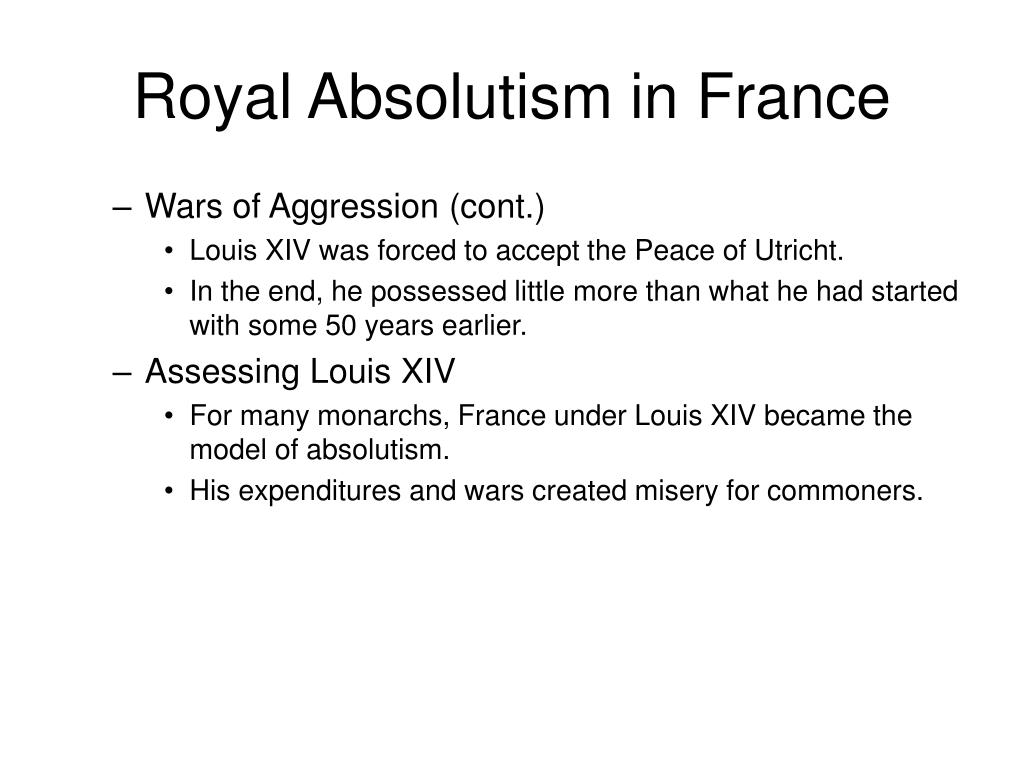 Royal Absolutism in France

– Wars of Aggression (cont.)
  • Louis XIV was forced to accept the Peace of Utricht.
  • In the end, he possessed little more than what he had started with some 50 years earlier.
– Assessing Louis XIV
  • For many monarchs, France under Louis XIV became the model of absolutism.
  • His expenditures and wars created misery for commoners.